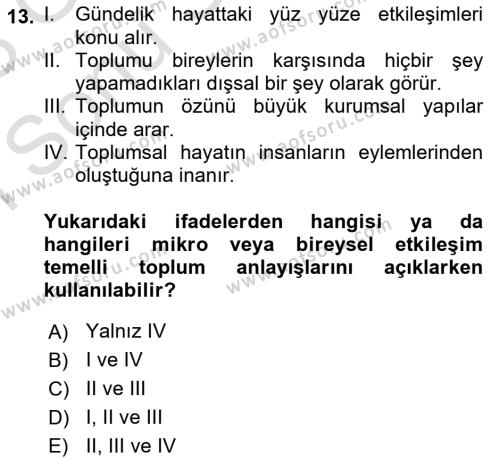 13. I. Gündelik hayattaki yüz yüze etkileşimleri konu alır.
II. Toplumu bireylerin karşısında hiçbir şey yapamadıkları dışsal bir şey olarak görür.
III. Toplumun özünü büyük kurumsal yapılar içinde arar.
IV. Toplumsal hayatın insanların eylemlerinden oluştuğuna inanır.

Yukarıdaki ifadelerden hangisi ya da hangileri mikro veya bireysel etkileşim temelli toplum anlayışlarını açıklarken kullanılabilir?

A) Yalnız IV
B) I ve IV
C) II ve III
D) I, II ve III
E) II, III ve IV

www.aofsoru.com